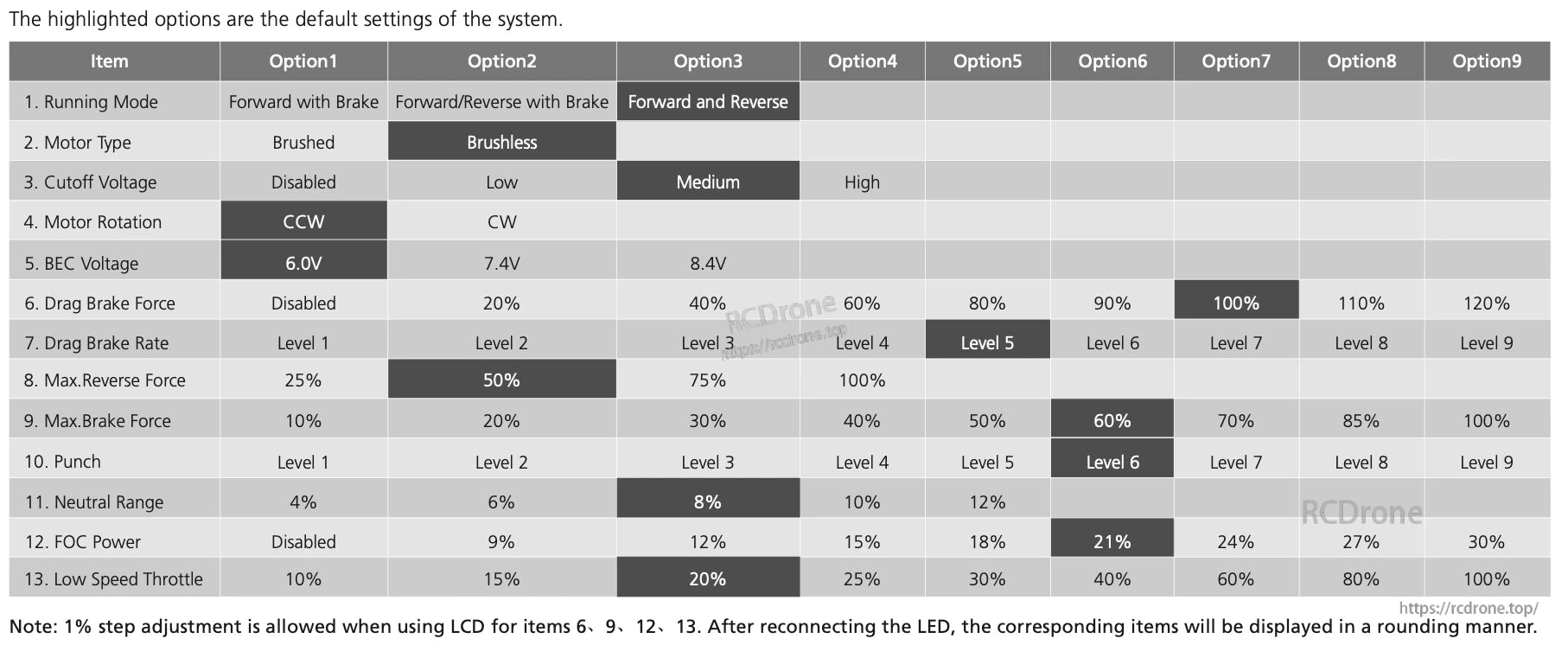 The highlighted options are the default settings of the system.

| Item | Option1 | Option2 | Option3 | Option4 | Option5 | Option6 | Option7 | Option8 | Option9 |
|---|---|---|---|---|---|---|---|---|---|
| 1. Running Mode | Forward with Brake | Forward/Reverse with Brake | Forward and Reverse | | | | | | |
| 2. Motor Type | Brushed | Brushless | | | | | | | |
| 3. Cutoff Voltage | Disabled | Low | Medium | High | | | | | |
| 4. Motor Rotation | CCW | CW | | | | | | | |
| 5. BEC Voltage | 6.0V | 7.4V | 8.4V | | | | | | |
| 6. Drag Brake Force | Disabled | 20% | 40% | 60% | 80% | 90% | 100% | 110% | 120% |
| 7. Drag Brake Rate | Level 1 | Level 2 | Level 3 | Level 4 | Level 5 | Level 6 | Level 7 | Level 8 | Level 9 |
| 8. Max.Reverse Force | 25% | 50% | 75% | 100% | | | | | |
| 9. Max.Brake Force | 10% | 20% | 30% | 40% | 50% | 60% | 70% | 85% | 100% |
| 10. Punch | Level 1 | Level 2 | Level 3 | Level 4 | Level 5 | Level 6 | Level 7 | Level 8 | Level 9 |
| 11. Neutral Range | 4% | 6% | 8% | 10% | 12% | | | | |
| 12. FOC Power | Disabled | 9% | 12% | 15% | 18% | 21% | 24% | 27% | 30% |
| 13. Low Speed Throttle | 10% | 15% | 20% | 25% | 30% | 40% | 60% | 80% | 100% |

RCDrone https://rcdrone.top/
RCDrone
https://rcdrone.top/

Note: 1% step adjustment is allowed when using LCD for items 6、9、12、13. After reconnecting the LED, the corresponding items will be displayed in a rounding manner.